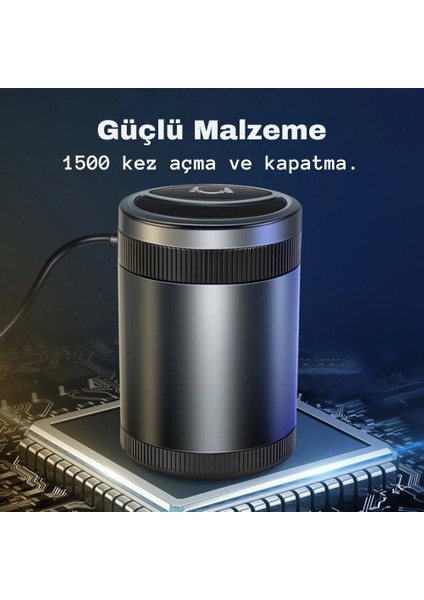 Güçlü Malzeme
1500 kez açma ve kapatma.